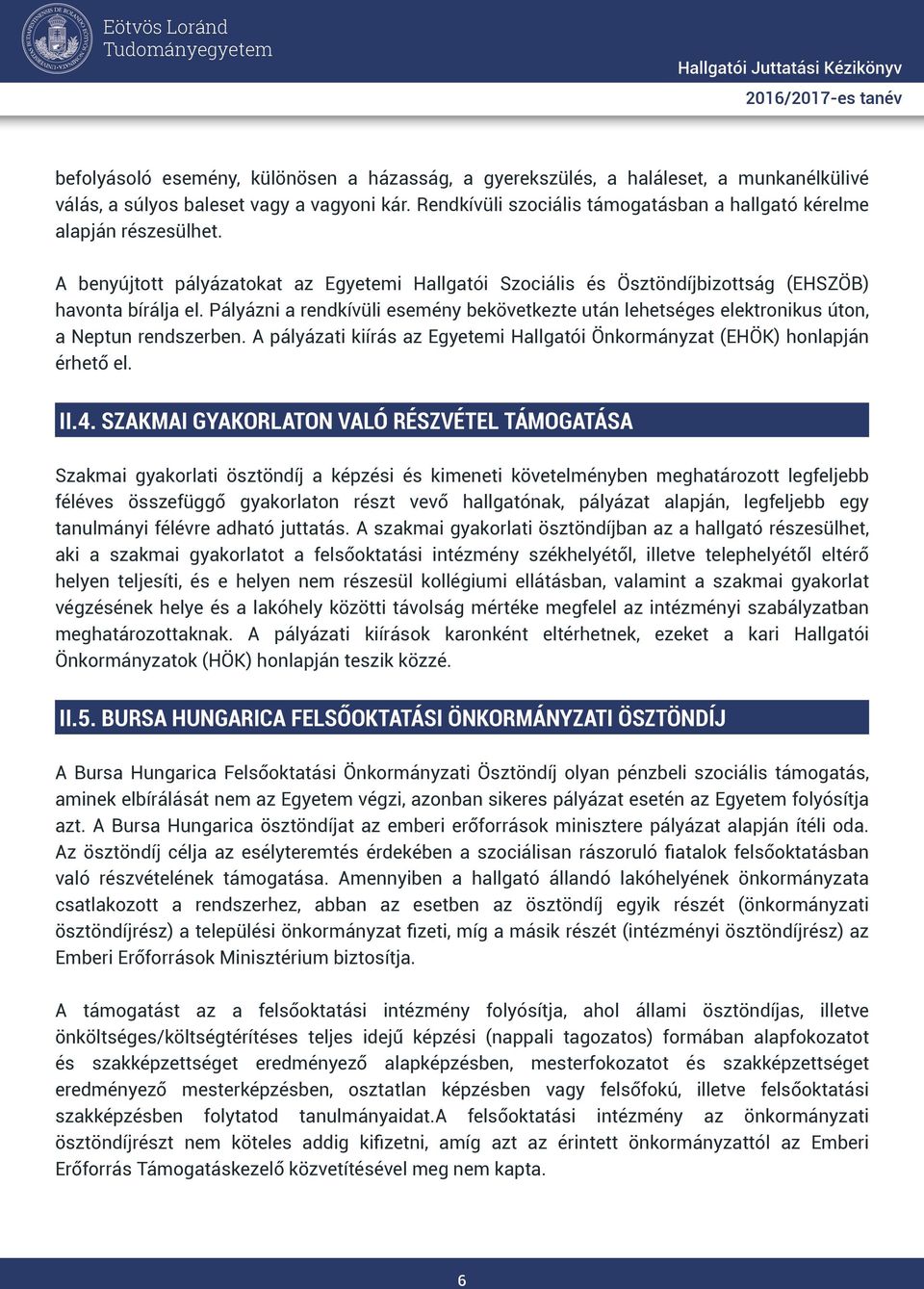 Eötvös Loránd Tudományegyetem

Hallgatói Juttatási Kézikönyv
2016/2017-es tanév

befolyásoló esemény, különösen a házasság, a gyerekszülés, a haláleset, a munkanélkülivé válás, a súlyos baleset vagy a vagyoni kár. Rendkívüli szociális támogatásban a hallgató kérelme alapján részesülhet.

A benyújtott pályázatokat az Egyetemi Hallgatói Szociális és Ösztöndíjbizottság (EHSZÖB) havonta bírálja el. Pályázni a rendkívüli esemény bekövetkezte után lehetséges elektronikus úton, a Neptun rendszerben. A pályázati kiírás az Egyetemi Hallgatói Önkormányzat (EHÖK) honlapján érhető el.

II.4. SZAKMAI GYAKORLATON VALÓ RÉSZVÉTEL TÁMOGATÁSA

Szakmai gyakorlati ösztöndíj a képzési és kimeneti követelményben meghatározott legfeljebb féléves összefüggő gyakorlaton részt vevő hallgatónak, pályázat alapján, legfeljebb egy tanulmányi félévre adható juttatás. A szakmai gyakorlati ösztöndíjban az a hallgató részesülhet, aki a szakmai gyakorlatot a felsőoktatási intézmény székhelyétől, illetve telephelyétől eltérő helyen teljesíti, és e helyen nem részesül kollégiumi ellátásban, valamint a szakmai gyakorlat végzésének helye és a lakóhely közötti távolság mértéke megfelel az intézményi szabályzatban meghatározottaknak. A pályázati kiírások karonként eltérhetnek, ezeket a kari Hallgatói Önkormányzatok (HÖK) honlapján teszik közzé.

II.5. BURSA HUNGARICA FELSŐOKTATÁSI ÖNKORMÁNYZATI ÖSZTÖNDÍJ

A Bursa Hungarica Felsőoktatási Önkormányzati Ösztöndíj olyan pénzbeli szociális támogatás, aminek elbírálását nem az Egyetem végzi, azonban sikeres pályázat esetén az Egyetem folyósítja azt. A Bursa Hungarica ösztöndíjat az emberi erőforrások minisztere pályázat alapján ítéli oda. Az ösztöndíj célja az esélyteremtés érdekében a szociálisan rászoruló fiatalok felsőoktatásban való részvételének támogatása. Amennyiben a hallgató állandó lakóhelyének önkormányzata csatlakozott a rendszerhez, abban az esetben az ösztöndíj egyik részét (önkormányzati ösztöndíjrész) a települési önkormányzat fizeti, míg a másik részét (intézményi ösztöndíjrész) az Emberi Erőforrások Minisztérium biztosítja.

A támogatást az a felsőoktatási intézmény folyósítja, ahol állami ösztöndíjas, illetve önköltséges/költségtérítéses teljes idejű képzési (nappali tagozatos) formában alapfokozatot és szakképzettséget eredményező alapképzésben, mesterfokozatot és szakképzettséget eredményező mesterképzésben, osztatlan képzésben vagy felsőfokú, illetve felsőoktatási szakképzésben folytatod tanulmányaidat.A felsőoktatási intézmény az önkormányzati ösztöndíjrészt nem köteles addig kifizetni, amíg azt az érintett önkormányzattól az Emberi Erőforrás Támogatáskezelő közvetítésével meg nem kapta.

6